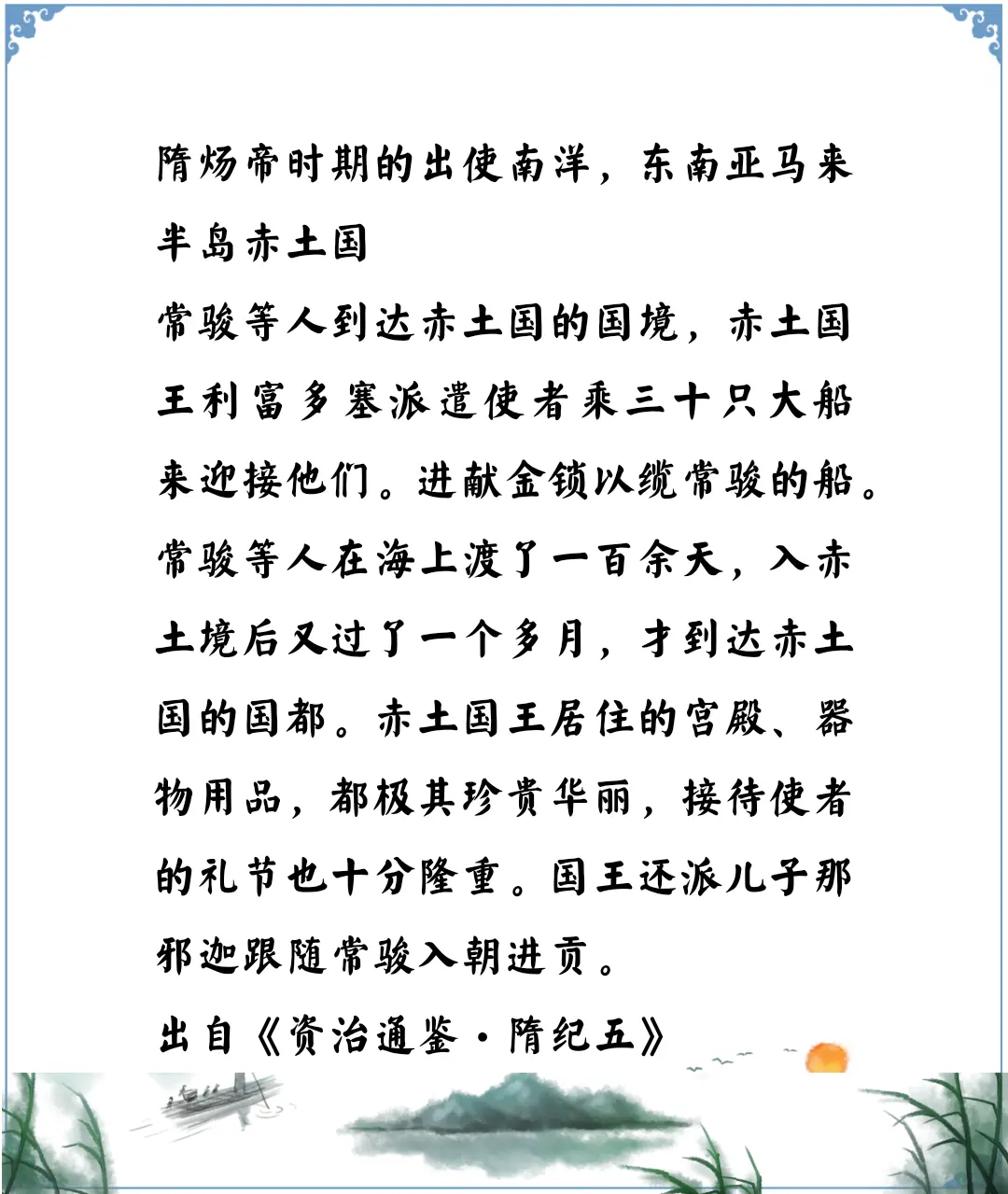 隋炀帝时期的出使南洋，东南亚马来半岛赤土国

常骏等人到达赤土国的国境，赤土国王利富多塞派遣使者乘三十只大船来迎接他们。进献金锁以缆常骏的船。常骏等人在海上渡了一百余天，入赤土境后又过了一个多月，才到达赤土国的国都。赤土国王居住的宫殿、器物用品，都极其珍贵华丽，接待使者的礼节也十分隆重。国王还派儿子那邪迦跟随常骏入朝进贡。

出自《资治通鉴·隋纪五》